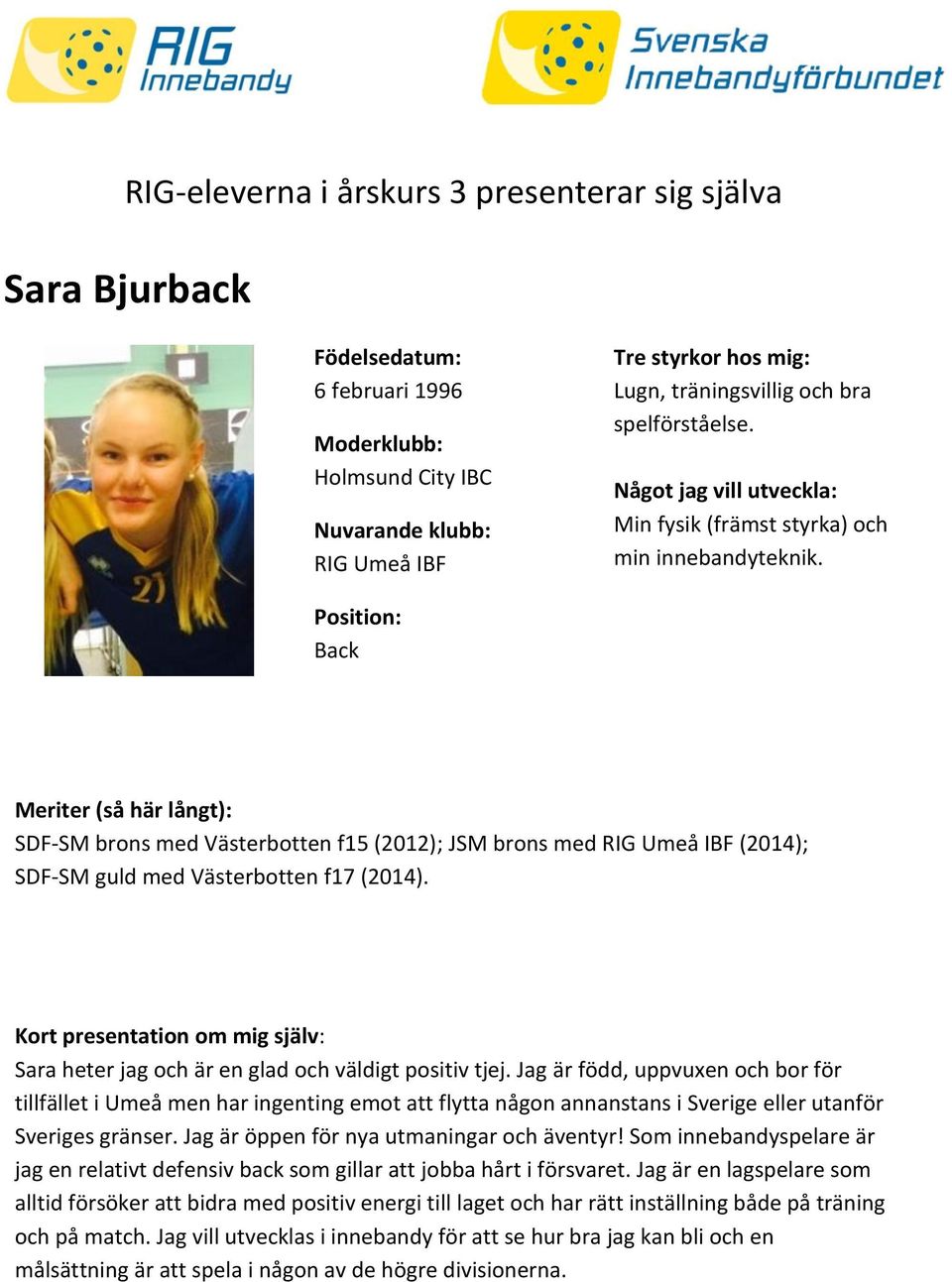 RIG Innebandy

Svenska Innebandyförbundet

RIG-eleverna i årskurs 3 presenterar sig själva

Sara Bjurback

21

Födelsedatum:
6 februari 1996

Moderklubb:
Holmsund City IBC

Nuvarande klubb:
RIG Umeå IBF

Position:
Back

Tre styrkor hos mig:
Lugn, träningsvillig och bra spelförståelse.

Något jag vill utveckla:
Min fysik (främst styrka) och min innebandyteknik.

Meriter (så här långt):
SDF-SM brons med Västerbotten f15 (2012); JSM brons med RIG Umeå IBF (2014); SDF-SM guld med Västerbotten f17 (2014).

Kort presentation om mig själv:
Sara heter jag och är en glad och väldigt positiv tjej. Jag är född, uppvuxen och bor för tillfället i Umeå men har ingenting emot att flytta någon annanstans i Sverige eller utanför Sveriges gränser. Jag är öppen för nya utmaningar och äventyr! Som innebandyspelare är jag en relativt defensiv back som gillar att jobba hårt i försvaret. Jag är en lagspelare som alltid försöker att bidra med positiv energi till laget och har rätt inställning både på träning och på match. Jag vill utvecklas i innebandy för att se hur bra jag kan bli och en målsättning är att spela i någon av de högre divisionerna.